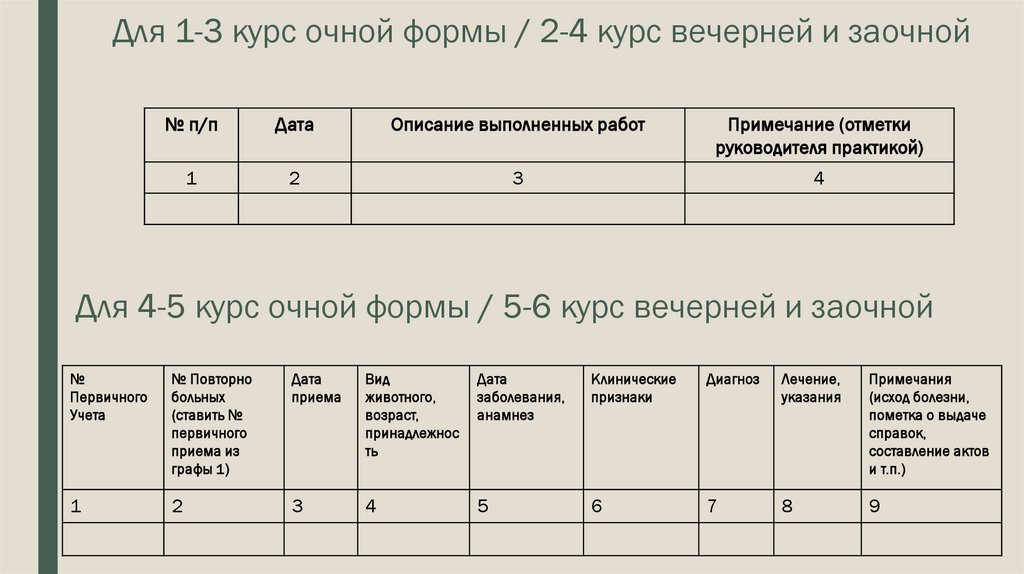 Для 1-3 курс очной формы / 2-4 курс вечерней и заочной

| № п/п | Дата | Описание выполненных работ | Примечание (отметки руководителя практикой) |
|---|---|---|---|
| 1 | 2 | 3 | 4 |
| | | | |

Для 4-5 курс очной формы / 5-6 курс вечерней и заочной

| № Первичного Учета | № Повторно больных (ставить № первичного приема из графы 1) | Дата приема | Вид животного, возраст, принадлежность | Дата заболевания, анамнез | Клинические признаки | Диагноз | Лечение, указания | Примечания (исход болезни, пометка о выдаче справок, составление актов и т.п.) |
|---|---|---|---|---|---|---|---|---|
| 1 | 2 | 3 | 4 | 5 | 6 | 7 | 8 | 9 |
| | | | | | | | | |